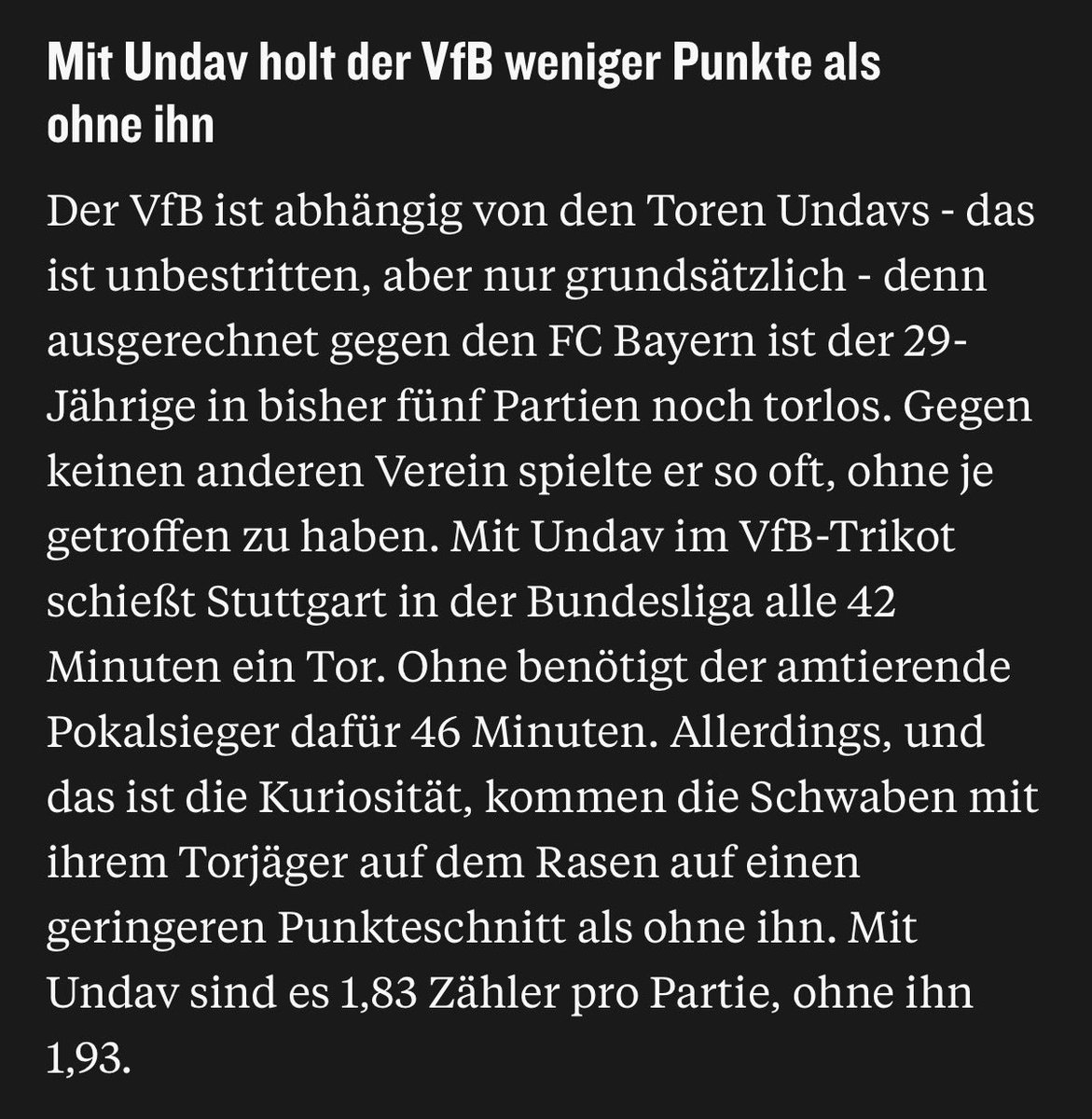 Mit Undav holt der VfB weniger Punkte als ohne ihn

Der VfB ist abhängig von den Toren Undavs - das ist unbestritten, aber nur grundsätzlich - denn ausgerechnet gegen den FC Bayern ist der 29-Jährige in bisher fünf Partien noch torlos. Gegen keinen anderen Verein spielte er so oft, ohne je getroffen zu haben. Mit Undav im VfB-Trikot schießt Stuttgart in der Bundesliga alle 42 Minuten ein Tor. Ohne benötigt der amtierende Pokalsieger dafür 46 Minuten. Allerdings, und das ist die Kuriosität, kommen die Schwaben mit ihrem Torjäger auf dem Rasen auf einen geringeren Punkteschnitt als ohne ihn. Mit Undav sind es 1,83 Zähler pro Partie, ohne ihn 1,93.